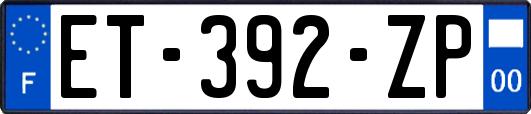 F
ET-392-ZP
00